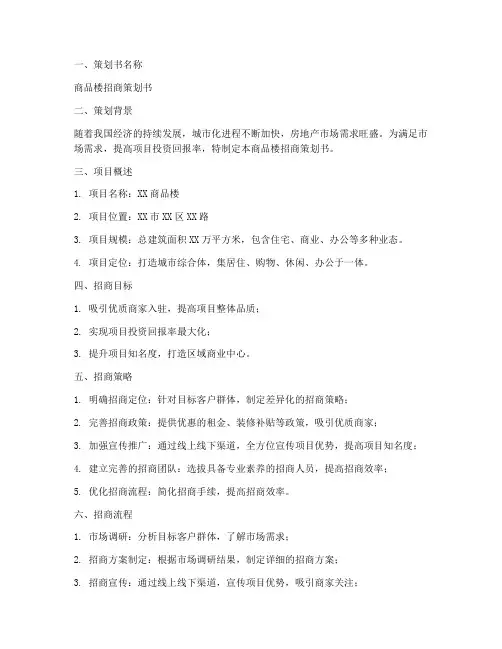 一、策划书名称

商品楼招商策划书

二、策划背景

随着我国经济的持续发展，城市化进程不断加快，房地产市场需求旺盛。为满足市场需求，提高项目投资回报率，特制定本商品楼招商策划书。

三、项目概述

1. 项目名称：XX 商品楼

2. 项目位置：XX 市 XX 区 XX 路

3. 项目规模：总建筑面积 XX 万平方米，包含住宅、商业、办公等多种业态。

4. 项目定位：打造城市综合体，集居住、购物、休闲、办公于一体。

四、招商目标

1. 吸引优质商家入驻，提高项目整体品质；

2. 实现项目投资回报率最大化；

3. 提升项目知名度，打造区域商业中心。

五、招商策略

1. 明确招商定位：针对目标客户群体，制定差异化的招商策略；

2. 完善招商政策：提供优惠的租金、装修补贴等政策，吸引优质商家；

3. 加强宣传推广：通过线上线下渠道，全方位宣传项目优势，提高项目知名度；

4. 建立完善的招商团队：选拔具备专业素养的招商人员，提高招商效率；

5. 优化招商流程：简化招商手续，提高招商效率。

六、招商流程

1. 市场调研：分析目标客户群体，了解市场需求；

2. 招商方案制定：根据市场调研结果，制定详细的招商方案；

3. 招商宣传：通过线上线下渠道，宣传项目优势，吸引商家关注；